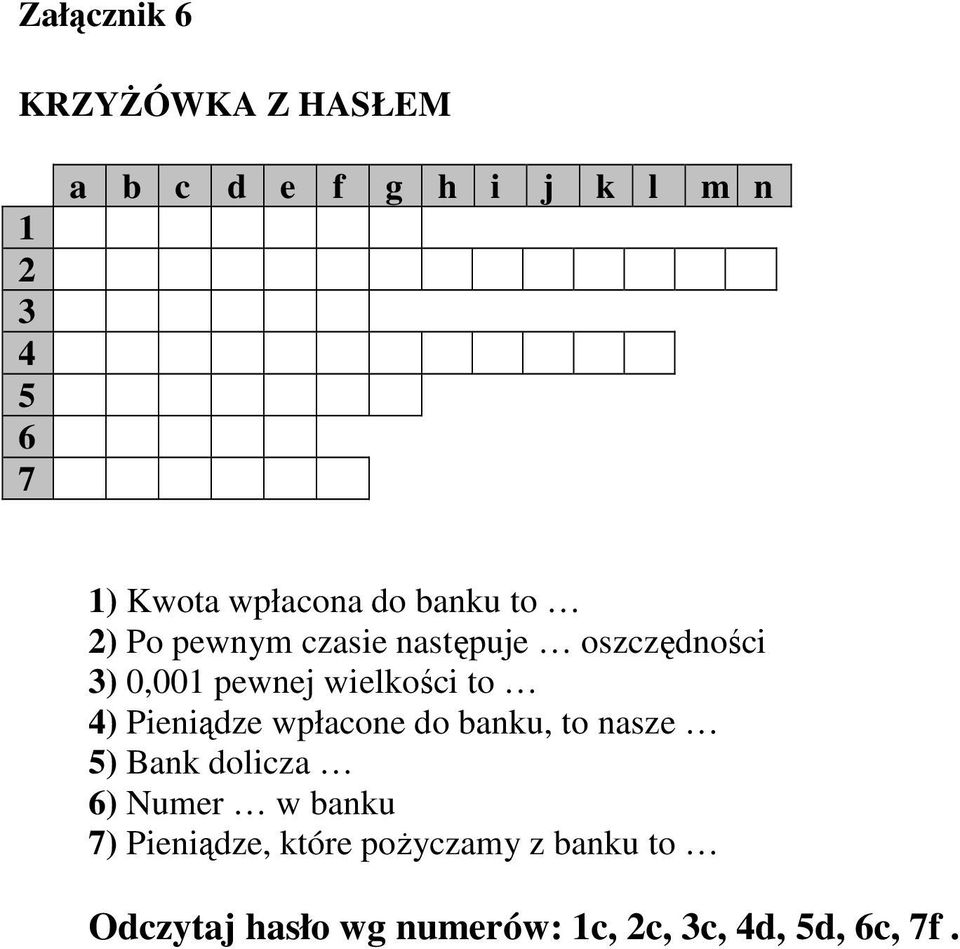 Załącznik 6

KRZYŻÓWKA Z HASŁEM

| | a | b | c | d | e | f | g | h | i | j | k | l | m | n |
|---|---|---|---|---|---|---|---|---|---|---|---|---|---|---|
| 1 | | | | | | | | | | | | | | |
| 2 | | | | | | | | | | | | | | |
| 3 | | | | | | | | | | | | | | |
| 4 | | | | | | | | | | | | | | |
| 5 | | | | | | | | | | | | | | |
| 6 | | | | | | | | | | | | | | |
| 7 | | | | | | | | | | | | | | |

1) Kwota wpłacona do banku to …
2) Po pewnym czasie następuje … oszczędności
3) 0,001 pewnej wielkości to …
4) Pieniądze wpłacone do banku, to nasze …
5) Bank dolicza …
6) Numer … w banku
7) Pieniądze, które pożyczamy z banku to …

Odczytaj hasło wg numerów: 1c, 2c, 3c, 4d, 5d, 6c, 7f .